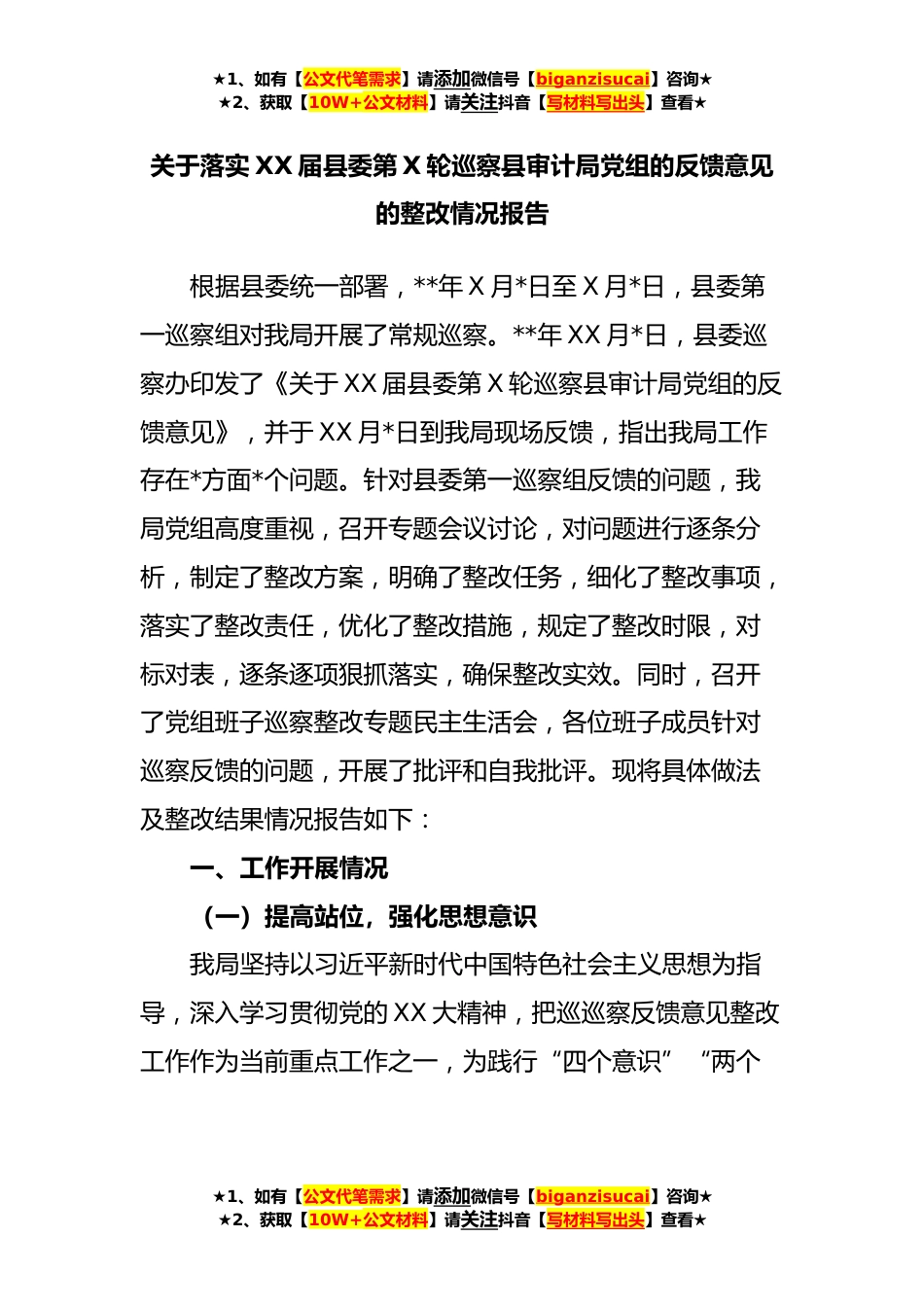 ★1、如有【公文代笔需求】请添加微信号【biganzisucai】咨询★
★2、获取【10W+公文材料】请关注抖音【写材料写出头】查看★

关于落实 XX 届县委第 X 轮巡察县审计局党组的反馈意见的整改情况报告

根据县委统一部署，**年 X 月*日至 X 月*日，县委第一巡察组对我局开展了常规巡察。**年 XX 月*日，县委巡察办印发了《关于 XX 届县委第 X 轮巡察县审计局党组的反馈意见》，并于 XX 月*日到我局现场反馈，指出我局工作存在*方面*个问题。针对县委第一巡察组反馈的问题，我局党组高度重视，召开专题会议讨论，对问题进行逐条分析，制定了整改方案，明确了整改任务，细化了整改事项，落实了整改责任，优化了整改措施，规定了整改时限，对标对表，逐条逐项狠抓落实，确保整改实效。同时，召开了党组班子巡察整改专题民主生活会，各位班子成员针对巡察反馈的问题，开展了批评和自我批评。现将具体做法及整改结果情况报告如下：

一、工作开展情况

（一）提高站位，强化思想意识

我局坚持以习近平新时代中国特色社会主义思想为指导，深入学习贯彻党的 XX 大精神，把巡察反馈意见整改工作作为当前重点工作之一，为践行“四个意识”“两个

★1、如有【公文代笔需求】请添加微信号【biganzisucai】咨询★
★2、获取【10W+公文材料】请关注抖音【写材料写出头】查看★